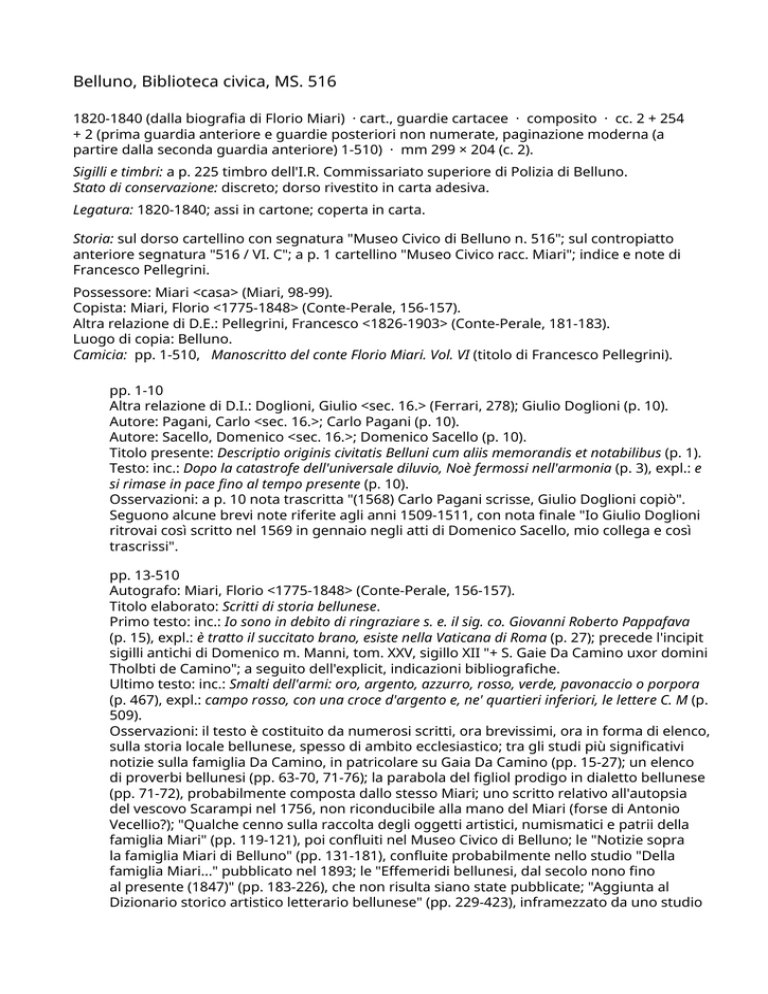 Belluno, Biblioteca civica, MS. 516

1820-1840 (dalla biografia di Florio Miari) · cart., guardie cartacee · composito · cc. 2 + 254 + 2 (prima guardia anteriore e guardie posteriori non numerate, paginazione moderna (a partire dalla seconda guardia anteriore) 1-510) · mm 299 × 204 (c. 2).

Sigilli e timbri: a p. 225 timbro dell'I.R. Commissariato superiore di Polizia di Belluno.
Stato di conservazione: discreto; dorso rivestito in carta adesiva.

Legatura: 1820-1840; assi in cartone; coperta in carta.

Storia: sul dorso cartellino con segnatura "Museo Civico di Belluno n. 516"; sul contropiatto anteriore segnatura "516 / VI. C"; a p. 1 cartellino "Museo Civico racc. Miari"; indice e note di Francesco Pellegrini.

Possessore: Miari <casa> (Miari, 98-99).
Copista: Miari, Florio <1775-1848> (Conte-Perale, 156-157).
Altra relazione di D.E.: Pellegrini, Francesco <1826-1903> (Conte-Perale, 181-183).
Luogo di copia: Belluno.
Camicia: pp. 1-510, Manoscritto del conte Florio Miari. Vol. VI (titolo di Francesco Pellegrini).

pp. 1-10
Altra relazione di D.I.: Doglioni, Giulio <sec. 16.> (Ferrari, 278); Giulio Doglioni (p. 10).
Autore: Pagani, Carlo <sec. 16.>; Carlo Pagani (p. 10).
Autore: Sacello, Domenico <sec. 16.>; Domenico Sacello (p. 10).
Titolo presente: Descriptio originis civitatis Belluni cum aliis memorandis et notabilibus (p. 1).
Testo: inc.: Dopo la catastrofe dell'universale diluvio, Noè fermossi nell'armonia (p. 3), expl.: e si rimase in pace fino al tempo presente (p. 10).
Osservazioni: a p. 10 nota trascritta "(1568) Carlo Pagani scrisse, Giulio Doglioni copiò". Seguono alcune brevi note riferite agli anni 1509-1511, con nota finale "Io Giulio Doglioni ritrovai così scritto nel 1569 in gennaio negli atti di Domenico Sacello, mio collega e così trascrissi".

pp. 13-510
Autografo: Miari, Florio <1775-1848> (Conte-Perale, 156-157).
Titolo elaborato: Scritti di storia bellunese.
Primo testo: inc.: Io sono in debito di ringraziare s. e. il sig. co. Giovanni Roberto Pappafava (p. 15), expl.: è tratto il succitato brano, esiste nella Vaticana di Roma (p. 27); precede l'incipit sigilli antichi di Domenico m. Manni, tom. XXV, sigillo XII "+ S. Gaie Da Camino uxor domini Tholbti de Camino"; a seguito dell'explicit, indicazioni bibliografiche.
Ultimo testo: inc.: Smalti dell'armi: oro, argento, azzurro, rosso, verde, pavonaccio o porpora (p. 467), expl.: campo rosso, con una croce d'argento e, ne' quartieri inferiori, le lettere C. M (p. 509).
Osservazioni: il testo è costituito da numerosi scritti, ora brevissimi, ora in forma di elenco, sulla storia locale bellunese, spesso di ambito ecclesiastico; tra gli studi più significativi notizie sulla famiglia Da Camino, in patricolare su Gaia Da Camino (pp. 15-27); un elenco di proverbi bellunesi (pp. 63-70, 71-76); la parabola del figliol prodigo in dialetto bellunese (pp. 71-72), probabilmente composta dallo stesso Miari; uno scritto relativo all'autopsia del vescovo Scarampi nel 1756, non riconducibile alla mano del Miari (forse di Antonio Vecellio?); "Qualche cenno sulla raccolta degli oggetti artistici, numismatici e patrii della famiglia Miari" (pp. 119-121), poi confluiti nel Museo Civico di Belluno; le "Notizie sopra la famiglia Miari di Belluno" (pp. 131-181), confluite probabilmente nello studio "Della famiglia Miari..." pubblicato nel 1893; le "Effemeridi bellunesi, dal secolo nono fino al presente (1847)" (pp. 183-226), che non risulta siano state pubblicate; "Aggiunta al Dizionario storico artistico letterario bellunese" (pp. 229-423), inframezzato da uno studio